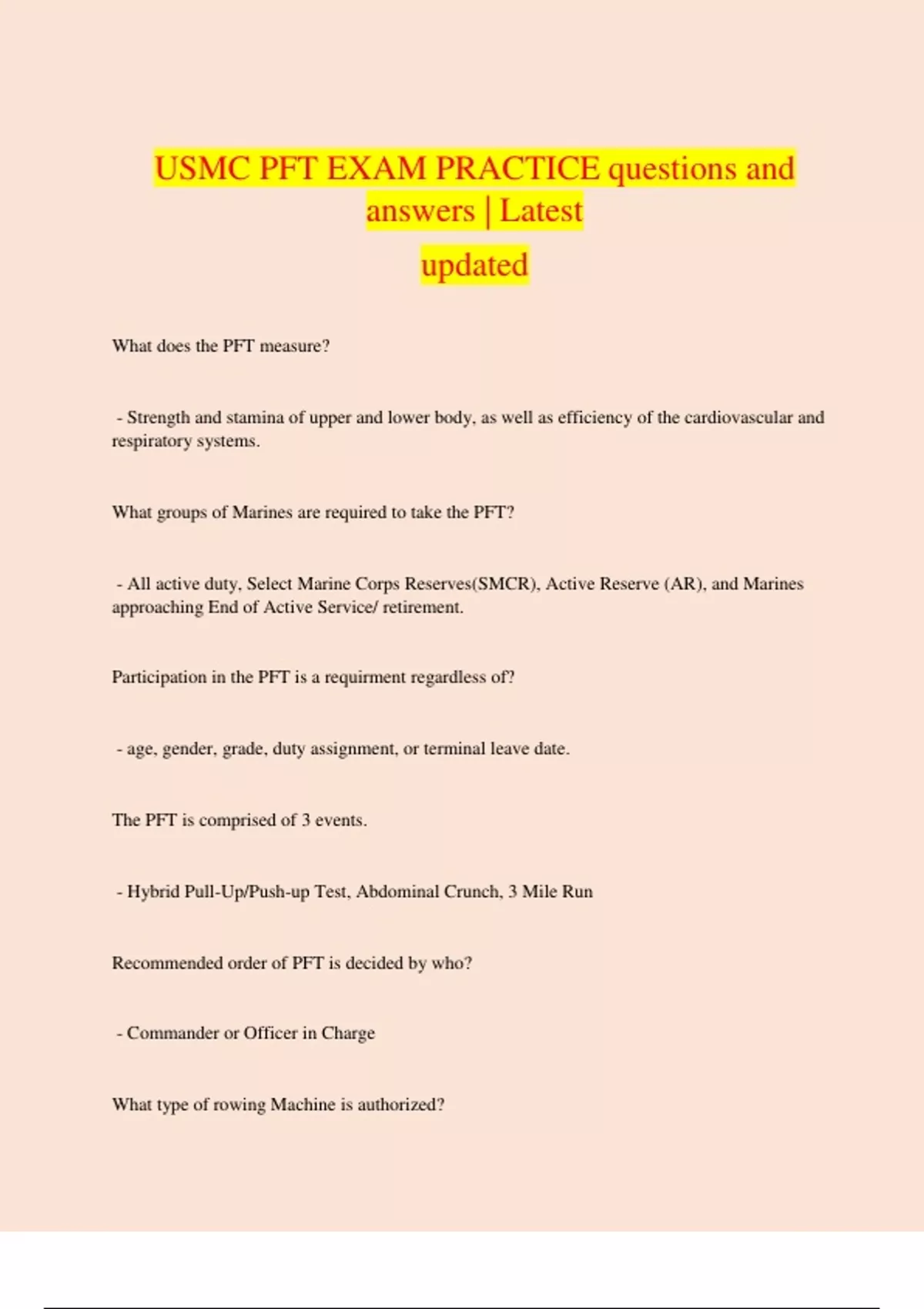 USMC PFT EXAM PRACTICE questions and answers | Latest updated

What does the PFT measure?

- Strength and stamina of upper and lower body, as well as efficiency of the cardiovascular and respiratory systems.

What groups of Marines are required to take the PFT?

- All active duty, Select Marine Corps Reserves(SMCR), Active Reserve (AR), and Marines approaching End of Active Service/ retirement.

Participation in the PFT is a requirment regardless of?

- age, gender, grade, duty assignment, or terminal leave date.

The PFT is comprised of 3 events.

- Hybrid Pull-Up/Push-up Test, Abdominal Crunch, 3 Mile Run

Recommended order of PFT is decided by who?

- Commander or Officer in Charge

What type of rowing Machine is authorized?